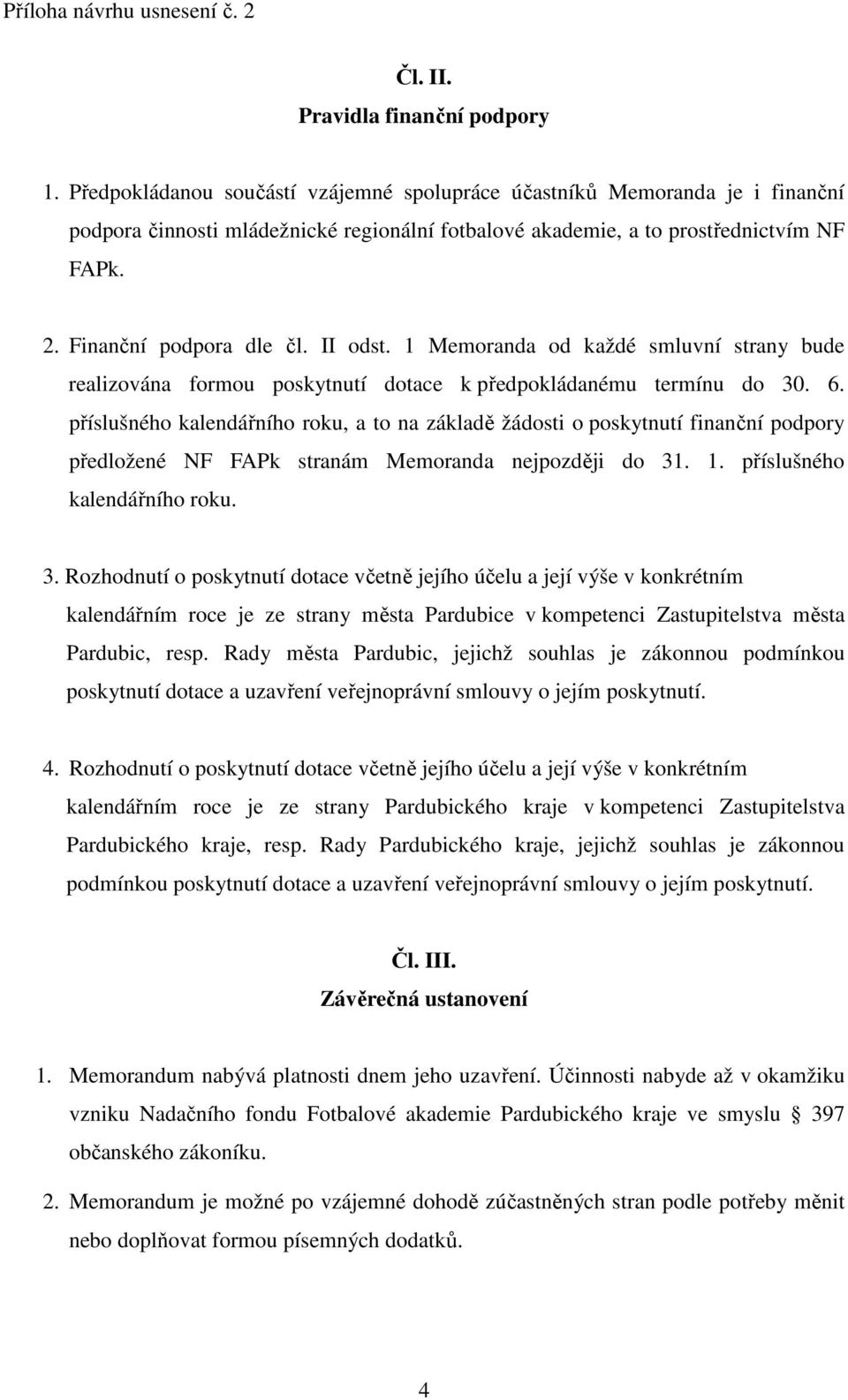 Příloha návrhu usnesení č. 2

Čl. II.
Pravidla finanční podpory

1. Předpokládanou součástí vzájemné spolupráce účastníků Memoranda je i finanční podpora činnosti mládežnické regionální fotbalové akademie, a to prostřednictvím NF FAPk.

2. Finanční podpora dle čl. II odst. 1 Memoranda od každé smluvní strany bude realizována formou poskytnutí dotace k předpokládanému termínu do 30. 6. příslušného kalendářního roku, a to na základě žádosti o poskytnutí finanční podpory předložené NF FAPk stranám Memoranda nejpozději do 31. 1. příslušného kalendářního roku.

3. Rozhodnutí o poskytnutí dotace včetně jejího účelu a její výše v konkrétním kalendářním roce je ze strany města Pardubice v kompetenci Zastupitelstva města Pardubic, resp. Rady města Pardubic, jejichž souhlas je zákonnou podmínkou poskytnutí dotace a uzavření veřejnoprávní smlouvy o jejím poskytnutí.

4. Rozhodnutí o poskytnutí dotace včetně jejího účelu a její výše v konkrétním kalendářním roce je ze strany Pardubického kraje v kompetenci Zastupitelstva Pardubického kraje, resp. Rady Pardubického kraje, jejichž souhlas je zákonnou podmínkou poskytnutí dotace a uzavření veřejnoprávní smlouvy o jejím poskytnutí.

Čl. III.
Závěrečná ustanovení

1. Memorandum nabývá platnosti dnem jeho uzavření. Účinnosti nabyde až v okamžiku vzniku Nadačního fondu Fotbalové akademie Pardubického kraje ve smyslu § 397 občanského zákoníku.

2. Memorandum je možné po vzájemné dohodě zúčastněných stran podle potřeby měnit nebo doplňovat formou písemných dodatků.

4